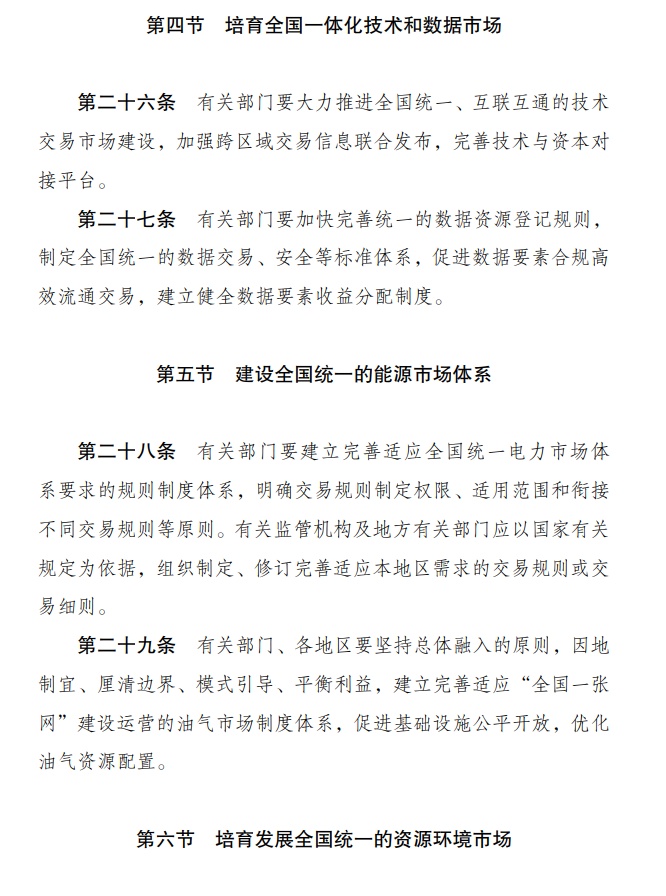 第四节　培育全国一体化技术和数据市场

第二十六条　有关部门要大力推进全国统一、互联互通的技术交易市场建设，加强跨区域交易信息联合发布，完善技术与资本对接平台。

第二十七条　有关部门要加快完善统一的数据资源登记规则，制定全国统一的数据交易、安全等标准体系，促进数据要素合规高效流通交易，建立健全数据要素收益分配制度。

第五节　建设全国统一的能源市场体系

第二十八条　有关部门要建立完善适应全国统一电力市场体系要求的规则制度体系，明确交易规则制定权限、适用范围和衔接不同交易规则等原则。有关监管机构及地方有关部门应以国家有关规定为依据，组织制定、修订完善适应本地区需求的交易规则或交易细则。

第二十九条　有关部门、各地区要坚持总体融入的原则，因地制宜、厘清边界、模式引导、平衡利益，建立完善适应“全国一张网”建设运营的油气市场制度体系，促进基础设施公平开放，优化油气资源配置。

第六节　培育发展全国统一的资源环境市场